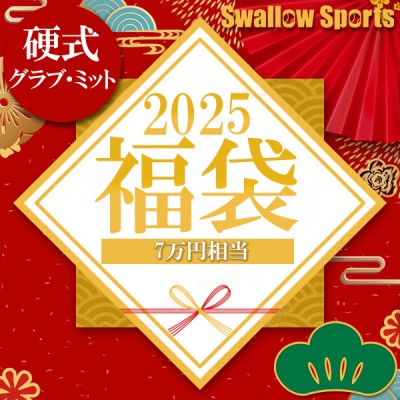 Swallow Sports

硬式
グラブ・ミット

2025
福袋
7万円相当